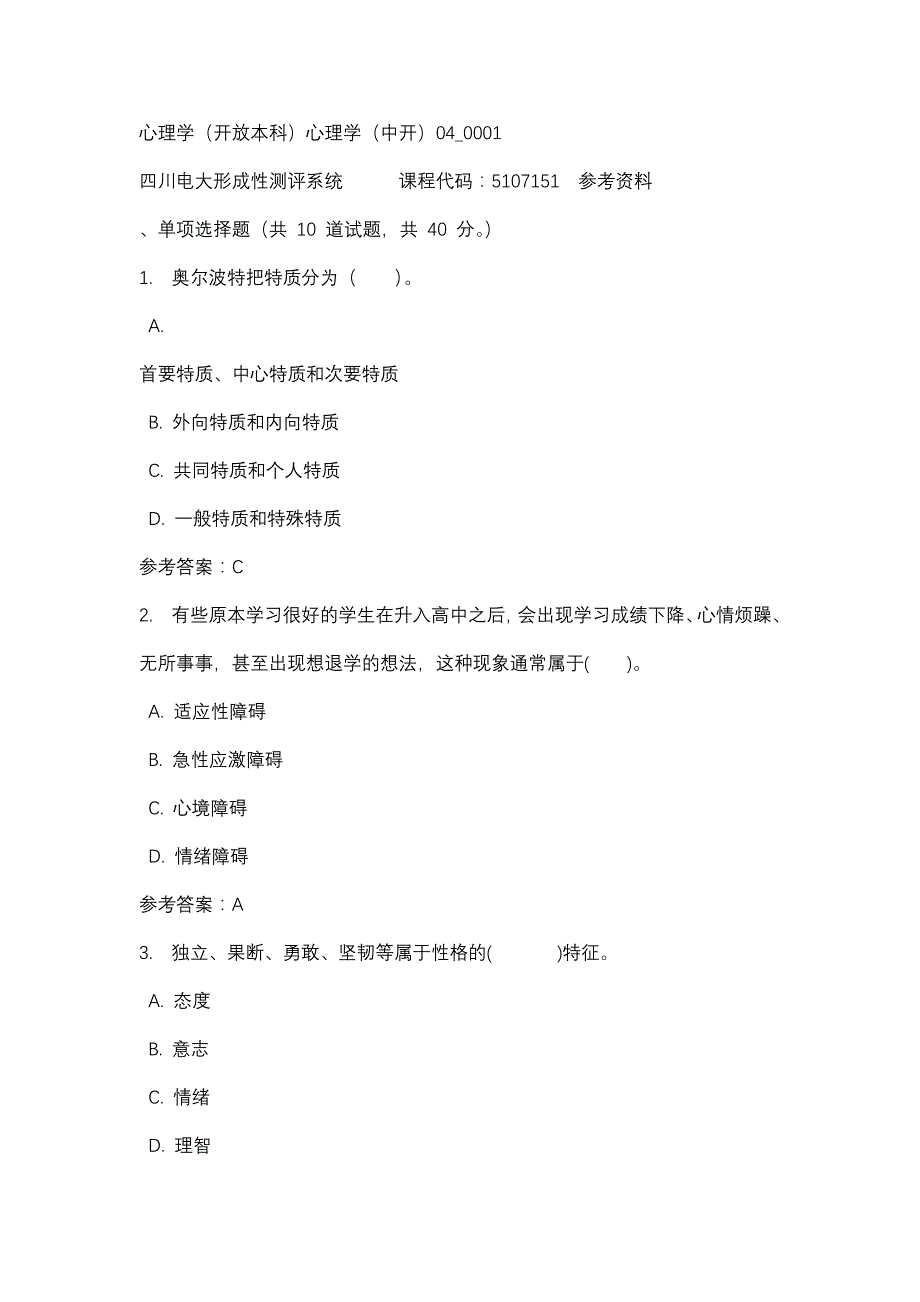 心理学（开放本科）心理学（中开）04_0001

四川电大形成性测评系统　　课程代码：5107151　参考资料

、单项选择题（共 10 道试题，共 40 分。）

1.　奥尔波特把特质分为（　　）。

A.

首要特质、中心特质和次要特质

B. 外向特质和内向特质

C. 共同特质和个人特质

D. 一般特质和特殊特质

参考答案：C

2.　有些原本学习很好的学生在升入高中之后，会出现学习成绩下降、心情烦躁、无所事事，甚至出现想退学的想法，这种现象通常属于(　　)。

A. 适应性障碍

B. 急性应激障碍

C. 心境障碍

D. 情绪障碍

参考答案：A

3.　独立、果断、勇敢、坚韧等属于性格的(　　　)特征。

A. 态度

B. 意志

C. 情绪

D. 理智